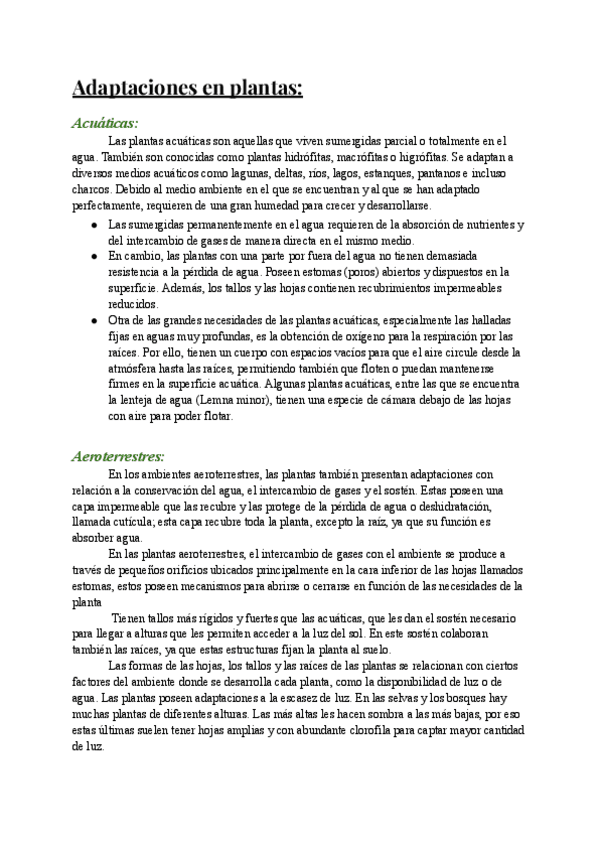 Adaptaciones en plantas:

Acuáticas:

Las plantas acuáticas son aquellas que viven sumergidas parcial o totalmente en el agua. También son conocidas como plantas hidrófitas, macrófitas o higrófitas. Se adaptan a diversos medios acuáticos como lagunas, deltas, ríos, lagos, estanques, pantanos e incluso charcos. Debido al medio ambiente en el que se encuentran y al que se han adaptado perfectamente, requieren de una gran humedad para crecer y desarrollarse.

● Las sumergidas permanentemente en el agua requieren de la absorción de nutrientes y del intercambio de gases de manera directa en el mismo medio.
● En cambio, las plantas con una parte por fuera del agua no tienen demasiada resistencia a la pérdida de agua. Poseen estomas (poros) abiertos y dispuestos en la superficie. Además, los tallos y las hojas contienen recubrimientos impermeables reducidos.
● Otra de las grandes necesidades de las plantas acuáticas, especialmente las halladas fijas en aguas muy profundas, es la obtención de oxígeno para la respiración por las raíces. Por ello, tienen un cuerpo con espacios vacíos para que el aire circule desde la atmósfera hasta las raíces, permitiendo también que floten o puedan mantenerse firmes en la superficie acuática. Algunas plantas acuáticas, entre las que se encuentra la lenteja de agua (Lemna minor), tienen una especie de cámara debajo de las hojas con aire para poder flotar.

Aeroterrestres:

En los ambientes aeroterrestres, las plantas también presentan adaptaciones con relación a la conservación del agua, el intercambio de gases y el sostén. Estas poseen una capa impermeable que las recubre y las protege de la pérdida de agua o deshidratación, llamada cutícula; esta capa recubre toda la planta, excepto la raíz, ya que su función es absorber agua.

En las plantas aeroterrestres, el intercambio de gases con el ambiente se produce a través de pequeños orificios ubicados principalmente en la cara inferior de las hojas llamados estomas, estos poseen mecanismos para abrirse o cerrarse en función de las necesidades de la planta

Tienen tallos más rígidos y fuertes que las acuáticas, que les dan el sostén necesario para llegar a alturas que les permiten acceder a la luz del sol. En este sostén colaboran también las raíces, ya que estas estructuras fijan la planta al suelo.

Las formas de las hojas, los tallos y las raíces de las plantas se relacionan con ciertos factores del ambiente donde se desarrolla cada planta, como la disponibilidad de luz o de agua. Las plantas poseen adaptaciones a la escasez de luz. En las selvas y los bosques hay muchas plantas de diferentes alturas. Las más altas les hacen sombra a las más bajas, por eso estas últimas suelen tener hojas amplias y con abundante clorofila para captar mayor cantidad de luz.